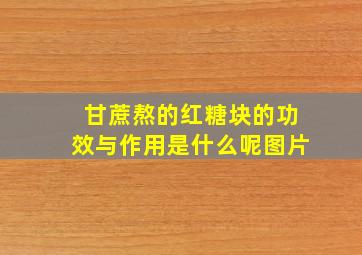 甘蔗熬的红糖块的功效与作用是什么呢图片